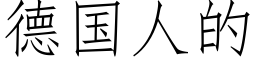 德国人的